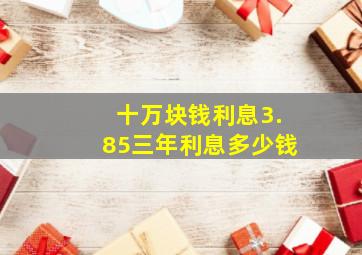 十万块钱利息3.85三年利息多少钱